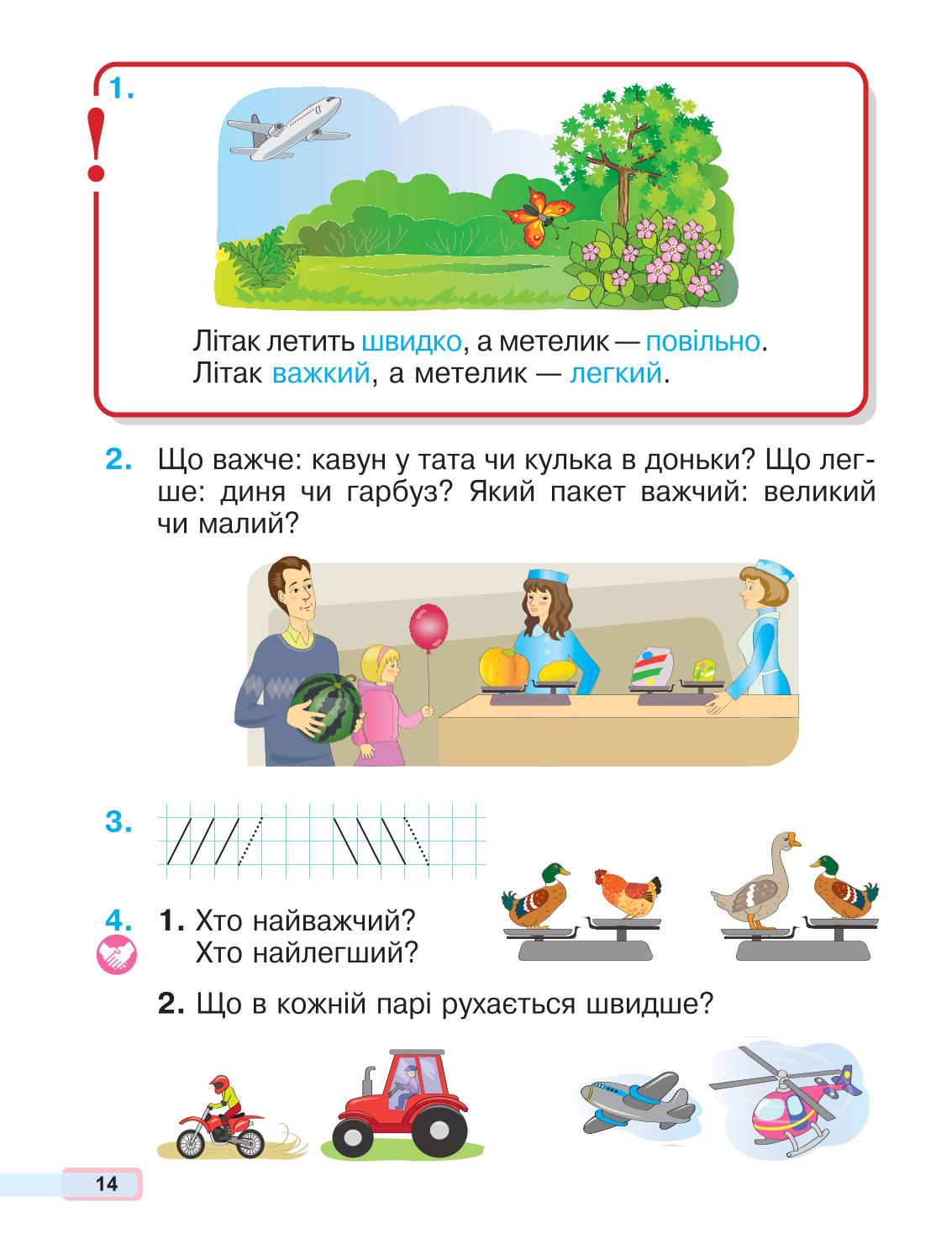 1. !

Літак летить швидко, а метелик — повільно.
Літак важкий, а метелик — легкий.

2. Що важче: кавун у тата чи кулька в доньки? Що легше: диня чи гарбуз? Який пакет важчий: великий чи малий?

3.

4. 1. Хто найважчий?
Хто найлегший?

2. Що в кожній парі рухається швидше?

14